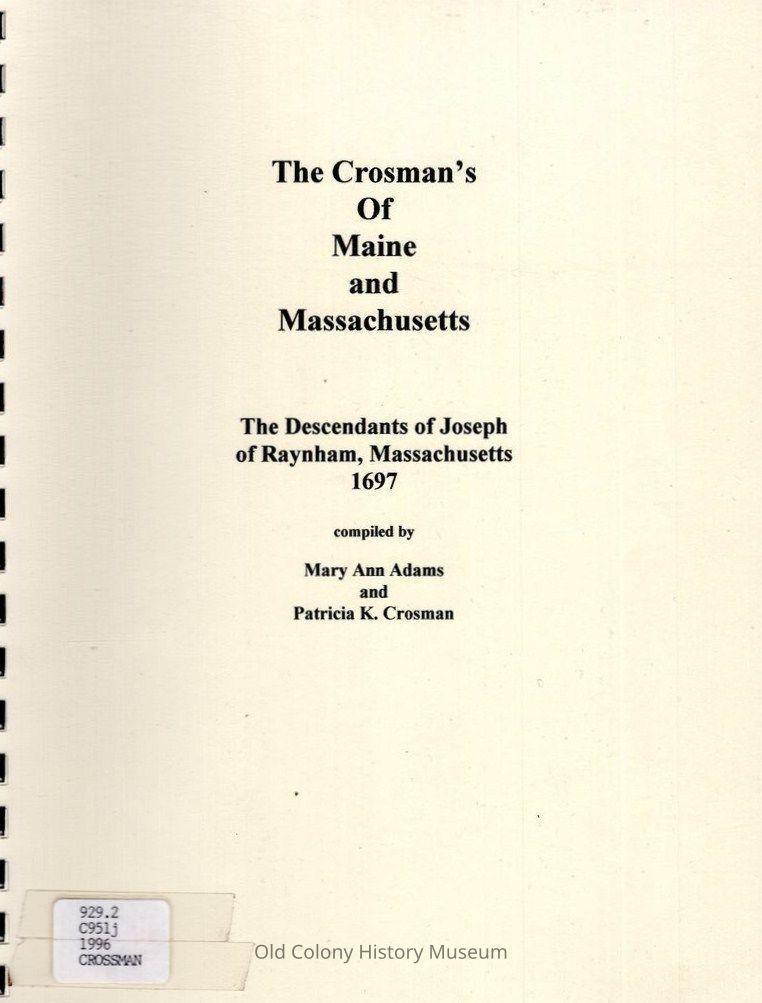 The Crosman's
Of
Maine
and
Massachusetts

The Descendants of Joseph
of Raynham, Massachusetts
1697

compiled by

Mary Ann Adams
and
Patricia K. Crosman

929.2
C951j
1996
CROSSMAN

Old Colony History Museum